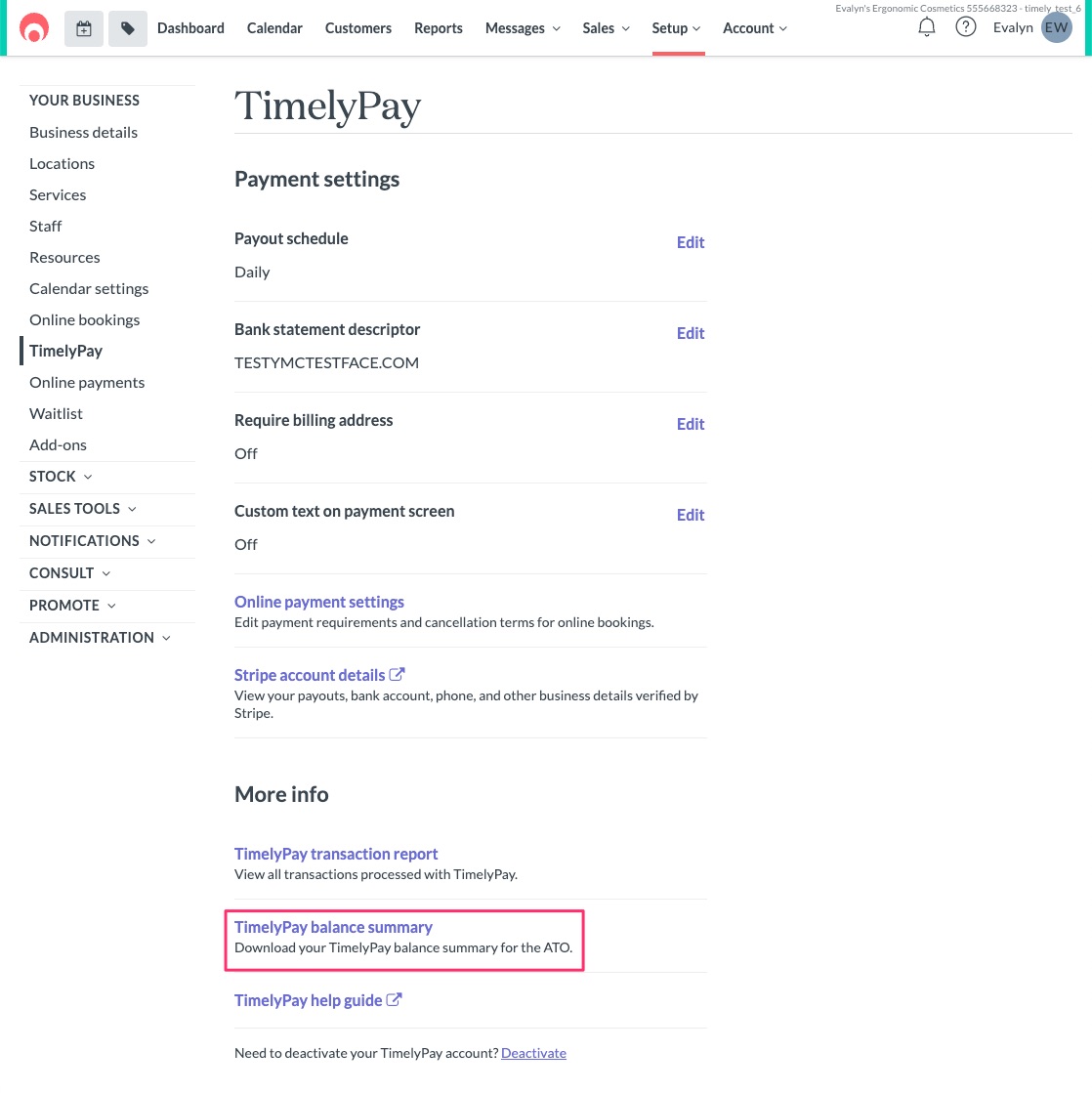 Evalyn's Ergonomic Cosmetics 555668323 - timely_test_6

Dashboard Calendar Customers Reports Messages Sales Setup Account

Evalyn EW

YOUR BUSINESS
Business details
Locations
Services
Staff
Resources
Calendar settings
Online bookings
TimelyPay
Online payments
Waitlist
Add-ons
STOCK
SALES TOOLS
NOTIFICATIONS
CONSULT
PROMOTE
ADMINISTRATION

TimelyPay

Payment settings

Payout schedule
Edit
Daily

Bank statement descriptor
Edit
TESTYMCTESTFACE.COM

Require billing address
Edit
Off

Custom text on payment screen
Edit
Off

Online payment settings
Edit payment requirements and cancellation terms for online bookings.

Stripe account details
View your payouts, bank account, phone, and other business details verified by Stripe.

More info

TimelyPay transaction report
View all transactions processed with TimelyPay.

TimelyPay balance summary
Download your TimelyPay balance summary for the ATO.

TimelyPay help guide

Need to deactivate your TimelyPay account? Deactivate